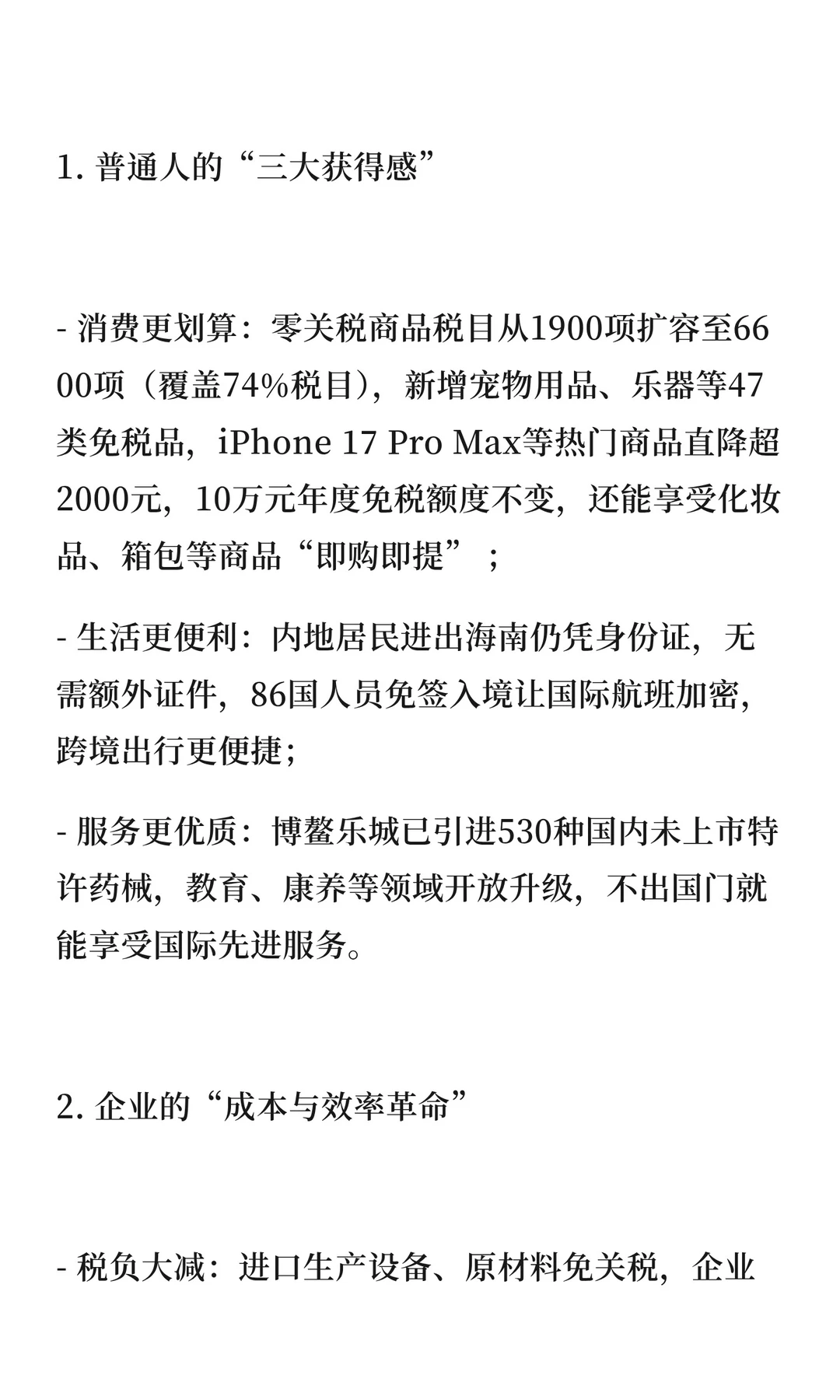 1. 普通人的“三大获得感”

- 消费更划算：零关税商品税目从1900项扩容至6600项（覆盖74%税目），新增宠物用品、乐器等47类免税品，iPhone 17 Pro Max等热门商品直降超2000元，10万元年度免税额度不变，还能享受化妆品、箱包等商品“即购即提”；

- 生活更便利：内地居民进出海南仍凭身份证，无需额外证件，86国人员免签入境让国际航班加密，跨境出行更便捷；

- 服务更优质：博鳌乐城已引进530种国内未上市特许药械，教育、康养等领域开放升级，不出国门就能享受国际先进服务。

2. 企业的“成本与效率革命”

- 税负大减：进口生产设备、原材料免关税，企业